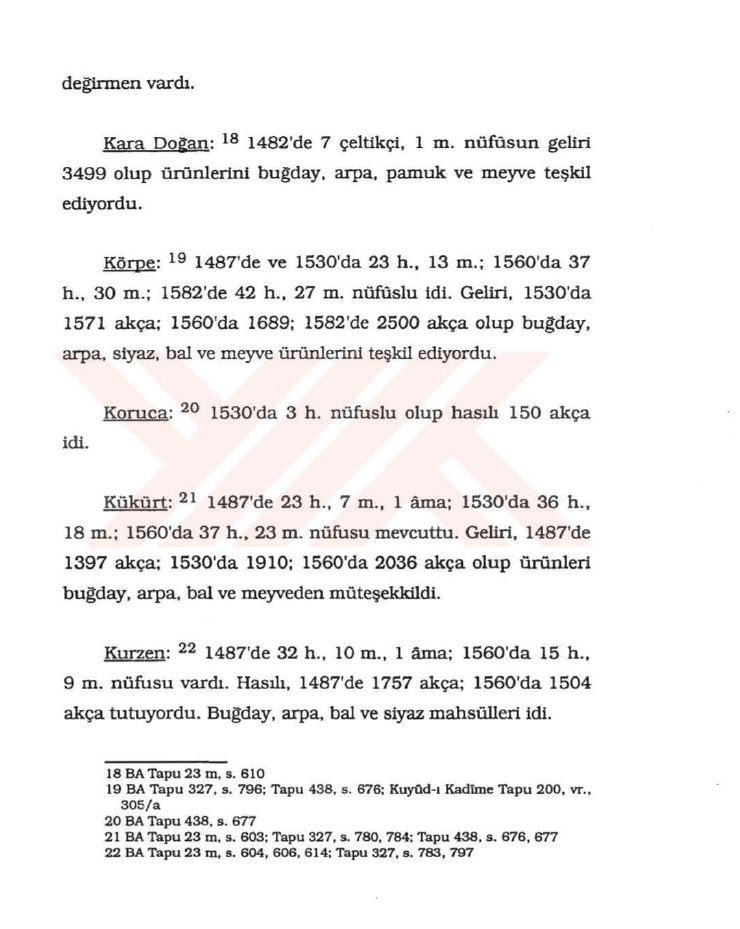 değirmen vardı.

Kara Doğan: $^{18}$ 1482'de 7 çeltikçi, 1 m. nüfûsun geliri 3499 olup ürünlerini buğday, arpa, pamuk ve meyve teşkil ediyordu.

Körpe: $^{19}$ 1487'de ve 1530'da 23 h., 13 m.; 1560'da 37 h., 30 m.; 1582'de 42 h., 27 m. nüfûslu idi. Geliri, 1530'da 1571 akça; 1560'da 1689; 1582'de 2500 akça olup buğday, arpa, siyaz, bal ve meyve ürünlerini teşkil ediyordu.

Koruca: $^{20}$ 1530'da 3 h. nüfuslu olup hasılı 150 akça idi.

Kükürt: $^{21}$ 1487'de 23 h., 7 m., 1 âma; 1530'da 36 h., 18 m.; 1560'da 37 h., 23 m. nüfusu mevcuttu. Geliri, 1487'de 1397 akça; 1530'da 1910; 1560'da 2036 akça olup ürünleri buğday, arpa, bal ve meyveden müteşekkildi.

Kurzen: $^{22}$ 1487'de 32 h., 10 m., 1 âma; 1560'da 15 h., 9 m. nüfusu vardı. Hasılı, 1487'de 1757 akça; 1560'da 1504 akça tutuyordu. Buğday, arpa, bal ve siyaz mahsülleri idi.

18 BA Tapu 23 m, s. 610
19 BA Tapu 327, s. 796; Tapu 438, s. 676; Kuyûd-ı Kadîme Tapu 200, vr., 305/a
20 BA Tapu 438, s. 677
21 BA Tapu 23 m, s. 603; Tapu 327, s. 780, 784; Tapu 438, s. 676, 677
22 BA Tapu 23 m, s. 604, 606, 614; Tapu 327, s. 783, 797